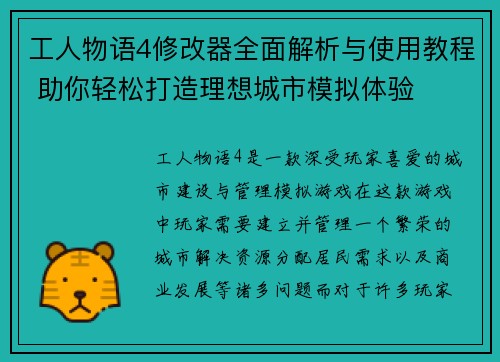 工人物语4修改器全面解析与使用教程 助你轻松打造理想城市模拟体验

工人物语4是一款深受玩家喜爱的城市建设与管理模拟游戏在这款游戏中玩家需要建立并管理一个繁荣的城市解决资源分配居民需求以及商业发展等诸多问题而对于许多玩家